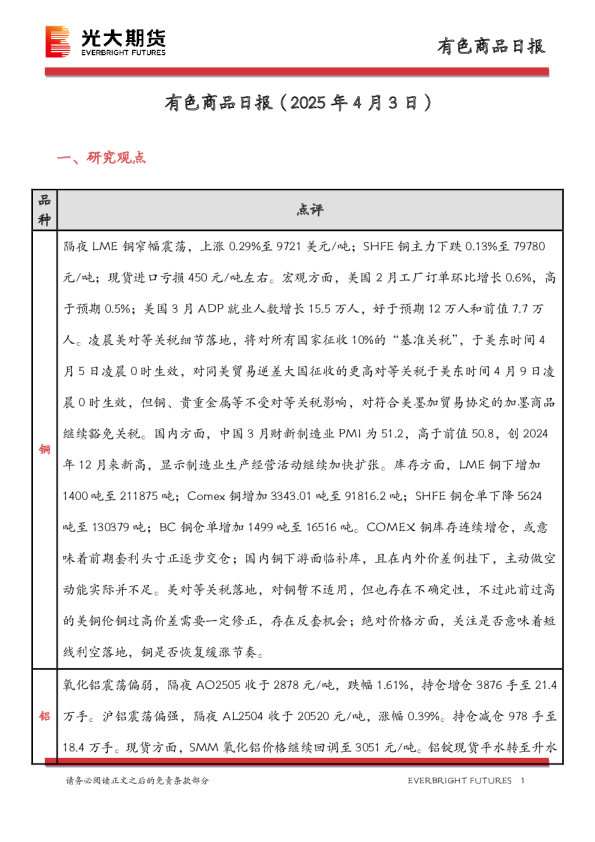 光大期货
EVERBRIGHT FUTURES

有色商品日报

有色商品日报（2025 年 4 月 3 日）

一、研究观点

| 品种 | 点评 |
|---|---|
| 铜 | 隔夜 LME 铜窄幅震荡，上涨 0.29%至 9721 美元/吨；SHFE 铜主力下跌 0.13%至 79780 元/吨；现货进口亏损 450 元/吨左右。宏观方面，美国 2 月工厂订单环比增长 0.6%，高于预期 0.5%；美国 3 月 ADP 就业人数增长 15.5 万人，好于预期 12 万人和前值 7.7 万人。凌晨美对等关税细节落地，将对所有国家征收 10%的“基准关税”，于美东时间 4 月 5 日凌晨 0 时生效，对同美贸易逆差大国征收的更高对等关税于美东时间 4 月 9 日凌晨 0 时生效，但铜、贵重金属等不受对等关税影响，对符合美墨加贸易协定的加墨商品继续豁免关税。国内方面，中国 3 月财新制造业 PMI 为 51.2，高于前值 50.8，创 2024 年 12 月来新高，显示制造业生产经营活动继续加快扩张。库存方面，LME 铜下增加 1400 吨至 211875 吨；Comex 铜增加 3343.01 吨至 91816.2 吨；SHFE 铜仓单下降 5624 吨至 130379 吨；BC 铜仓单增加 1499 吨至 16516 吨。COMEX 铜库存连续增仓，或意味着前期套利头寸正逐步交仓；国内铜下游面临补库，且在内外价差倒挂下，主动做空动能实际并不足。美对等关税落地，对铜暂不适用，但也存在不确定性，不过此前过高的美铜伦铜过高价差需要一定修正，存在反套机会；绝对价格方面，关注是否意味着短线利空落地，铜是否恢复缓涨节奏。 |
| 铝 | 氧化铝震荡偏弱，隔夜 AO2505 收于 2878 元/吨，跌幅 1.61%，持仓增仓 3876 手至 21.4 万手。沪铝震荡偏强，隔夜 AL2504 收于 20520 元/吨，涨幅 0.39%。持仓减仓 978 手至 18.4 万手。现货方面，SMM 氧化铝价格继续回调至 3051 元/吨。铝锭现货平水转至升水 |

请务必阅读正文之后的免责条款部分

EVERBRIGHT FUTURES 1